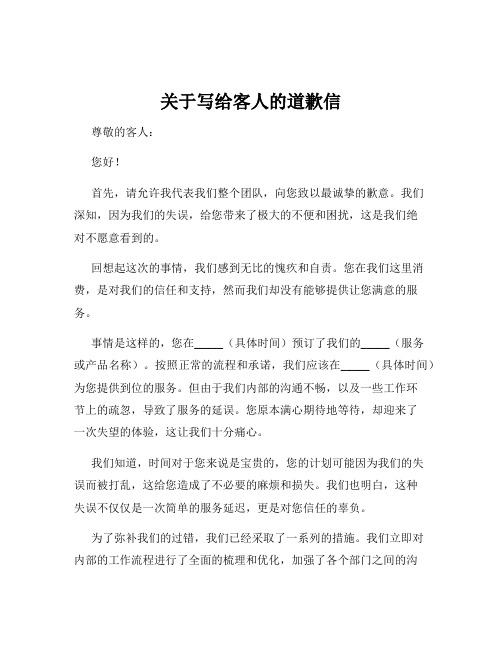 关于写给客人的道歉信

尊敬的客人：

您好！

首先，请允许我代表我们整个团队，向您致以最诚挚的歉意。我们深知，因为我们的失误，给您带来了极大的不便和困扰，这是我们绝对不愿意看到的。

回想起这次的事情，我们感到无比的愧疚和自责。您在我们这里消费，是对我们的信任和支持，然而我们却没有能够提供让您满意的服务。

事情是这样的，您在_____（具体时间）预订了我们的_____（服务或产品名称）。按照正常的流程和承诺，我们应该在_____（具体时间）为您提供到位的服务。但由于我们内部的沟通不畅，以及一些工作环节上的疏忽，导致了服务的延误。您原本满心期待地等待，却迎来了一次失望的体验，这让我们十分痛心。

我们知道，时间对于您来说是宝贵的，您的计划可能因为我们的失误而被打乱，这给您造成了不必要的麻烦和损失。我们也明白，这种失误不仅仅是一次简单的服务延迟，更是对您信任的辜负。

为了弥补我们的过错，我们已经采取了一系列的措施。我们立即对内部的工作流程进行了全面的梳理和优化，加强了各个部门之间的沟